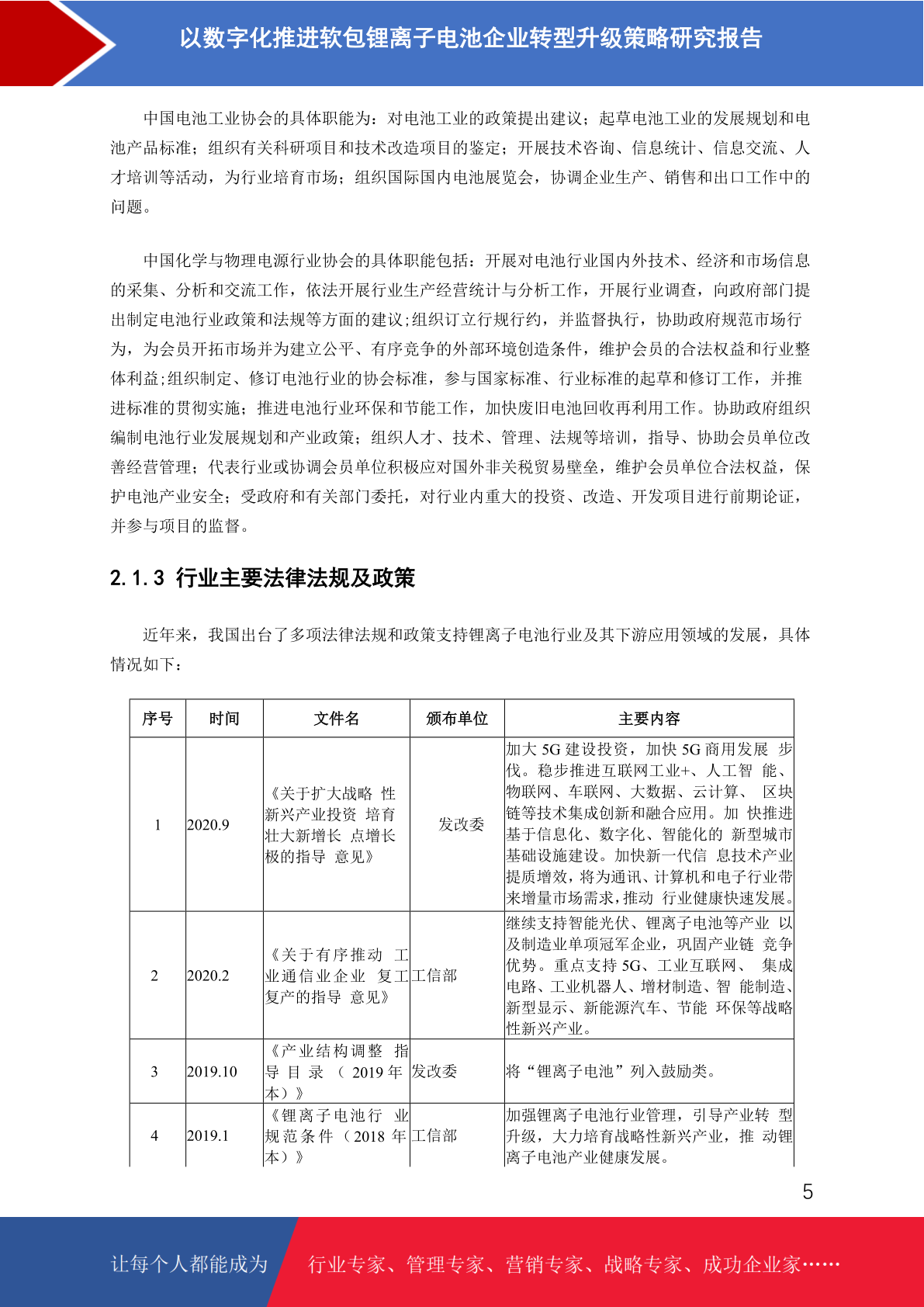 以数字化推进软包锂离子电池企业转型升级策略研究报告

中国电池工业协会的具体职能为：对电池工业的政策提出建议；起草电池工业的发展规划和电池产品标准；组织有关科研项目和技术改造项目的鉴定；开展技术咨询、信息统计、信息交流、人才培训等活动，为行业培育市场；组织国际国内电池展览会，协调企业生产、销售和出口工作中的问题。

中国化学与物理电源行业协会的具体职能包括：开展对电池行业国内外技术、经济和市场信息的采集、分析和交流工作，依法开展行业生产经营统计与分析工作，开展行业调查，向政府部门提出制定电池行业政策和法规等方面的建议;组织订立行规行约，并监督执行，协助政府规范市场行为，为会员开拓市场并为建立公平、有序竞争的外部环境创造条件，维护会员的合法权益和行业整体利益;组织制定、修订电池行业的协会标准，参与国家标准、行业标准的起草和修订工作，并推进标准的贯彻实施；推进电池行业环保和节能工作，加快废旧电池回收再利用工作。协助政府组织编制电池行业发展规划和产业政策；组织人才、技术、管理、法规等培训，指导、协助会员单位改善经营管理；代表行业或协调会员单位积极应对国外非关税贸易壁垒，维护会员单位合法权益，保护电池产业安全；受政府和有关部门委托，对行业内重大的投资、改造、开发项目进行前期论证，并参与项目的监督。

2.1.3 行业主要法律法规及政策

近年来，我国出台了多项法律法规和政策支持锂离子电池行业及其下游应用领域的发展，具体情况如下：

| 序号 | 时间 | 文件名 | 颁布单位 | 主要内容 |
|---|---|---|---|---|
| 1 | 2020.9 | 《关于扩大战略 性新兴产业投资 培育壮大新增长 点增长极的指导 意见》 | 发改委 | 加大 5G 建设投资，加快 5G 商用发展 步伐。稳步推进互联网工业+、人工智 能、物联网、车联网、大数据、云计算、 区块链等技术集成创新和融合应用。加 快推进基于信息化、数字化、智能化的 新型城市基础设施建设。加快新一代信 息技术产业提质增效，将为通讯、计算机和电子行业带来增量市场需求，推动 行业健康快速发展。 |
| 2 | 2020.2 | 《关于有序推动 工业通信业企业 复工复产的指导 意见》 | 工信部 | 继续支持智能光伏、锂离子电池等产业 以及制造业单项冠军企业，巩固产业链 竞争优势。重点支持 5G、工业互联网、 集成电路、工业机器人、增材制造、智 能制造、新型显示、新能源汽车、节能 环保等战略性新兴产业。 |
| 3 | 2019.10 | 《产业结构调整 指导目录（2019 年本）》 | 发改委 | 将“锂离子电池”列入鼓励类。 |
| 4 | 2019.1 | 《锂离子电池行 业规范条件（2018 年本）》 | 工信部 | 加强锂离子电池行业管理，引导产业转 型升级，大力培育战略性新兴产业，推 动锂离子电池产业健康发展。 |

5

让每个人都能成为 行业专家、管理专家、营销专家、战略专家、成功企业家……